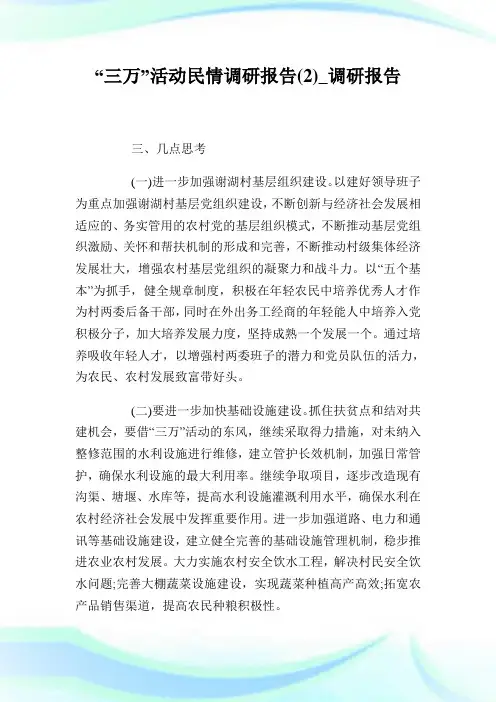 “三万”活动民情调研报告(2)_调研报告

三、几点思考

(一)进一步加强谢湖村基层组织建设。以建好领导班子为重点加强谢湖村基层党组织建设，不断创新与经济社会发展相适应的、务实管用的农村党的基层组织模式，不断推动基层党组织激励、关怀和帮扶机制的形成和完善，不断推动村级集体经济发展壮大，增强农村基层党组织的凝聚力和战斗力。以“五个基本”为抓手，健全规章制度，积极在年轻农民中培养优秀人才作为村两委后备干部，同时在外出务工经商的年轻能人中培养入党积极分子，加大培养发展力度，坚持成熟一个发展一个。通过培养吸收年轻人才，以增强村两委班子的潜力和党员队伍的活力，为农民、农村发展致富带好头。

(二)要进一步加快基础设施建设。抓住扶贫点和结对共建机会，要借“三万”活动的东风，继续采取得力措施，对未纳入整修范围的水利设施进行维修，建立管护长效机制，加强日常管护，确保水利设施的最大利用率。继续争取项目，逐步改造现有沟渠、塘堰、水库等，提高水利设施灌溉利用水平，确保水利在农村经济社会发展中发挥重要作用。进一步加强道路、电力和通讯等基础设施建设，建立健全完善的基础设施管理机制，稳步推进农业农村发展。大力实施农村安全饮水工程，解决村民安全饮水问题;完善大棚蔬菜设施建设，实现蔬菜种植高产高效;拓宽农产品销售渠道，提高农民种粮积极性。